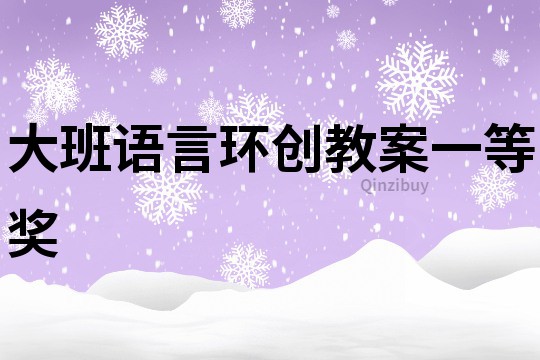 大班语言环创教案一等奖

Qinzibuy